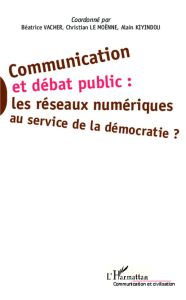 Coordonné par
Béatrice VACHER, Christian LE MOËNNE, Alain KIYINDOU

Communication
et débat public :
les réseaux numériques
au service de la démocratie ?

L'Harmattan
Communication et civilisation